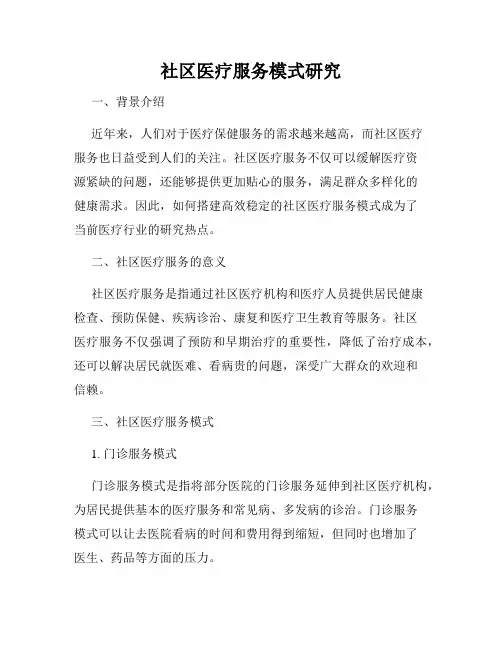 社区医疗服务模式研究

一、背景介绍

近年来，人们对于医疗保健服务的需求越来越高，而社区医疗服务也日益受到人们的关注。社区医疗服务不仅可以缓解医疗资源紧缺的问题，还能够提供更加贴心的服务，满足群众多样化的健康需求。因此，如何搭建高效稳定的社区医疗服务模式成为了当前医疗行业的研究热点。

二、社区医疗服务的意义

社区医疗服务是指通过社区医疗机构和医疗人员提供居民健康检查、预防保健、疾病诊治、康复和医疗卫生教育等服务。社区医疗服务不仅强调了预防和早期治疗的重要性，降低了治疗成本，还可以解决居民就医难、看病贵的问题，深受广大群众的欢迎和信赖。

三、社区医疗服务模式

1. 门诊服务模式

门诊服务模式是指将部分医院的门诊服务延伸到社区医疗机构，为居民提供基本的医疗服务和常见病、多发病的诊治。门诊服务模式可以让去医院看病的时间和费用得到缩短，但同时也增加了医生、药品等方面的压力。